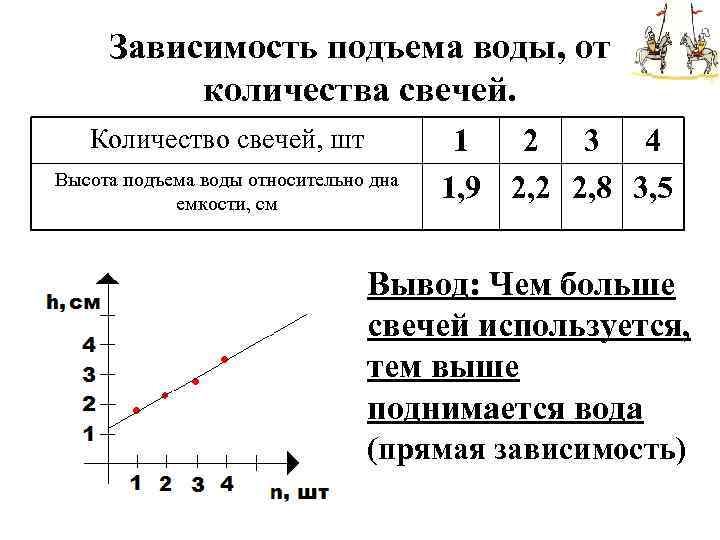 Зависимость подъема воды, от количества свечей.

| Количество свечей, шт | 1 | 2 | 3 | 4 |
|---|---|---|---|---|
| Высота подъема воды относительно дна емкости, см | 1,9 | 2,2 | 2,8 | 3,5 |

h, см
4
3
2
1
1 2 3 4
n, шт

Вывод: Чем больше свечей используется, тем выше поднимается вода (прямая зависимость)